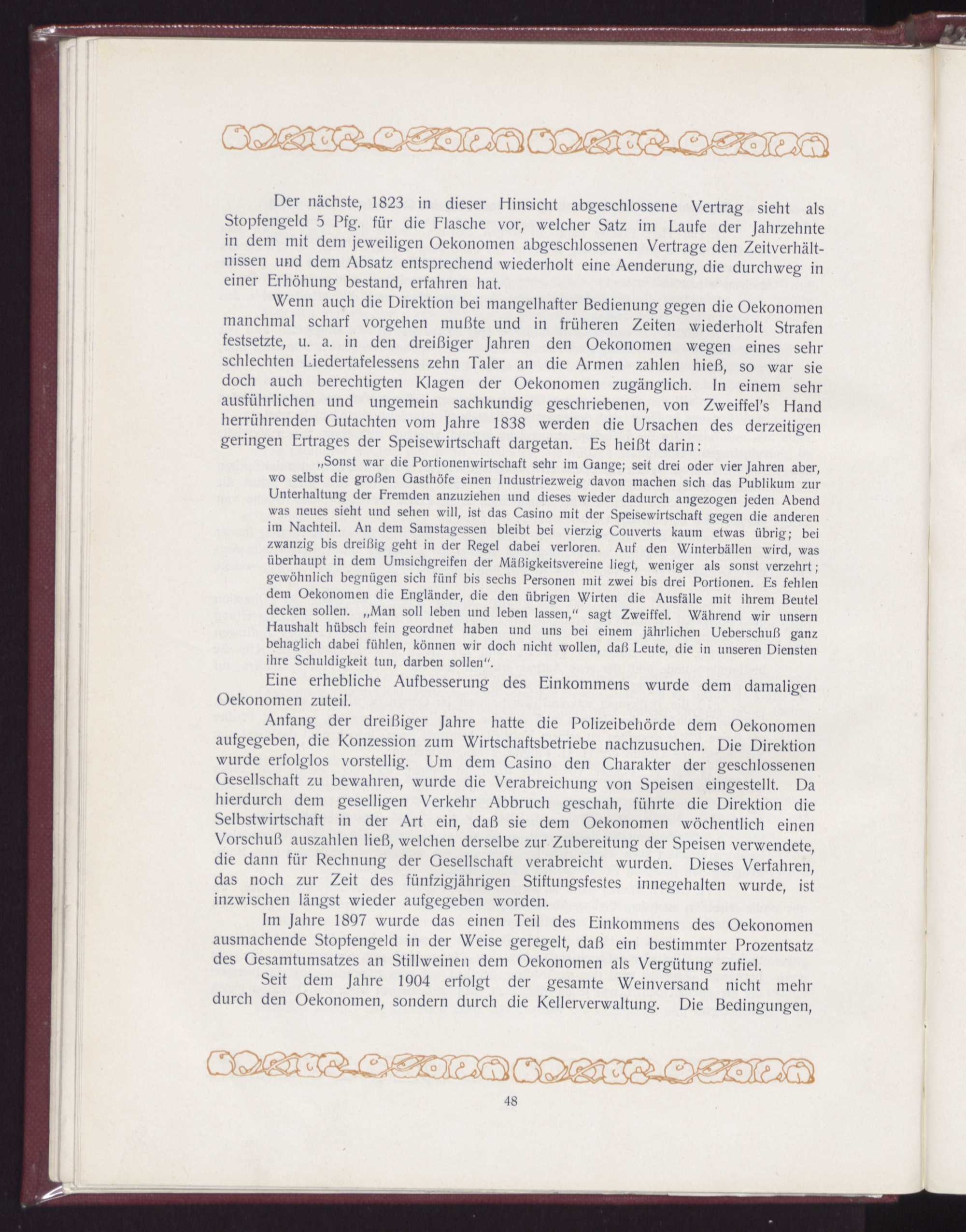 Der nächste, 1823 in dieser Hinsicht abgeschlossene Vertrag sieht als Stopfengeld 5 Pfg. für die Flasche vor, welcher Satz im Laufe der Jahrzehnte in dem mit dem jeweiligen Oekonomen abgeschlossenen Vertrage den Zeitverhältnissen und dem Absatz entsprechend wiederholt eine Aenderung, die durchweg in einer Erhöhung bestand, erfahren hat.

Wenn auch die Direktion bei mangelhafter Bedienung gegen die Oekonomen manchmal scharf vorgehen mußte und in früheren Zeiten wiederholt Strafen festsetzte, u. a. in den dreißiger Jahren den Oekonomen wegen eines sehr schlechten Liedertafelessens zehn Taler an die Armen zahlen hieß, so war sie doch auch berechtigten Klagen der Oekonomen zugänglich. In einem sehr ausführlichen und ungemein sachkundig geschriebenen, von Zweiffel's Hand herrührenden Gutachten vom Jahre 1838 werden die Ursachen des derzeitigen geringen Ertrages der Speisewirtschaft dargetan. Es heißt darin:

„Sonst war die Portionenwirtschaft sehr im Gange; seit drei oder vier Jahren aber, wo selbst die großen Gasthöfe einen Industriezweig davon machen sich das Publikum zur Unterhaltung der Fremden anzuziehen und dieses wieder dadurch angezogen jeden Abend was neues sieht und sehen will, ist das Casino mit der Speisewirtschaft gegen die anderen im Nachteil. An dem Samstagessen bleibt bei vierzig Couverts kaum etwas übrig; bei zwanzig bis dreißig geht in der Regel dabei verloren. Auf den Winterbällen wird, was überhaupt in dem Umsichgreifen der Mäßigkeitsvereine liegt, weniger als sonst verzehrt; gewöhnlich begnügen sich fünf bis sechs Personen mit zwei bis drei Portionen. Es fehlen dem Oekonomen die Engländer, die den übrigen Wirten die Ausfälle mit ihrem Beutel decken sollen. „Man soll leben und leben lassen," sagt Zweiffel. Während wir unsern Haushalt hübsch fein geordnet haben und uns bei einem jährlichen Ueberschuß ganz behaglich dabei fühlen, können wir doch nicht wollen, daß Leute, die in unseren Diensten ihre Schuldigkeit tun, darben sollen".

Eine erhebliche Aufbesserung des Einkommens wurde dem damaligen Oekonomen zuteil.

Anfang der dreißiger Jahre hatte die Polizeibehörde dem Oekonomen aufgegeben, die Konzession zum Wirtschaftsbetriebe nachzusuchen. Die Direktion wurde erfolglos vorstellig. Um dem Casino den Charakter der geschlossenen Gesellschaft zu bewahren, wurde die Verabreichung von Speisen eingestellt. Da hierdurch dem geselligen Verkehr Abbruch geschah, führte die Direktion die Selbstwirtschaft in der Art ein, daß sie dem Oekonomen wöchentlich einen Vorschuß auszahlen ließ, welchen derselbe zur Zubereitung der Speisen verwendete, die dann für Rechnung der Gesellschaft verabreicht wurden. Dieses Verfahren, das noch zur Zeit des fünfzigjährigen Stiftungsfestes innegehalten wurde, ist inzwischen längst wieder aufgegeben worden.

Im Jahre 1897 wurde das einen Teil des Einkommens des Oekonomen ausmachende Stopfengeld in der Weise geregelt, daß ein bestimmter Prozentsatz des Gesamtumsatzes an Stillweinen dem Oekonomen als Vergütung zufiel.

Seit dem Jahre 1904 erfolgt der gesamte Weinversand nicht mehr durch den Oekonomen, sondern durch die Kellerverwaltung. Die Bedingungen,

48